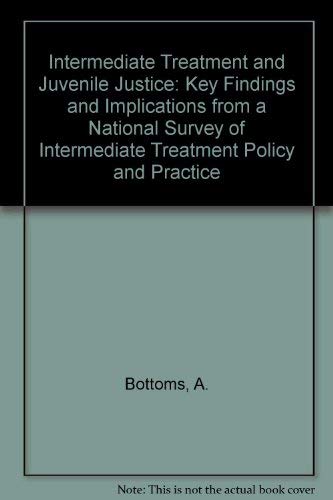 Intermediate Treatment and Juvenile Justice: Key Findings and Implications from a National Survey of Intermediate Treatment Policy and Practice

Bottoms, A.

Note: This is not the actual book cover